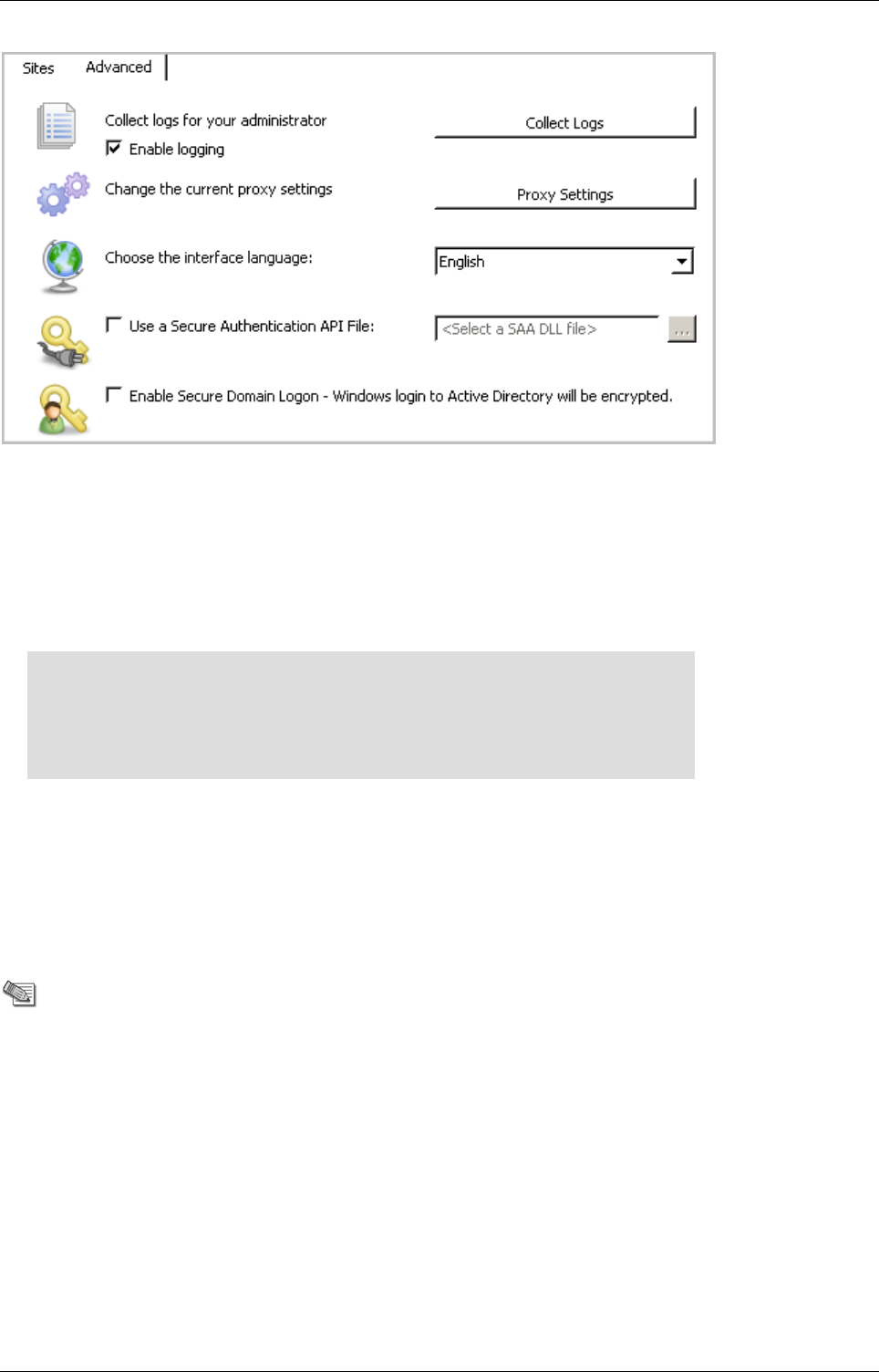 Sites Advanced

Collect logs for your administrator

Enable logging

Collect Logs

Change the current proxy settings

Proxy Settings

Choose the interface language:

English

Use a Secure Authentication API File:

<Select a SAA DLL file>

...

Enable Secure Domain Logon - Windows login to Active Directory will be encrypted.